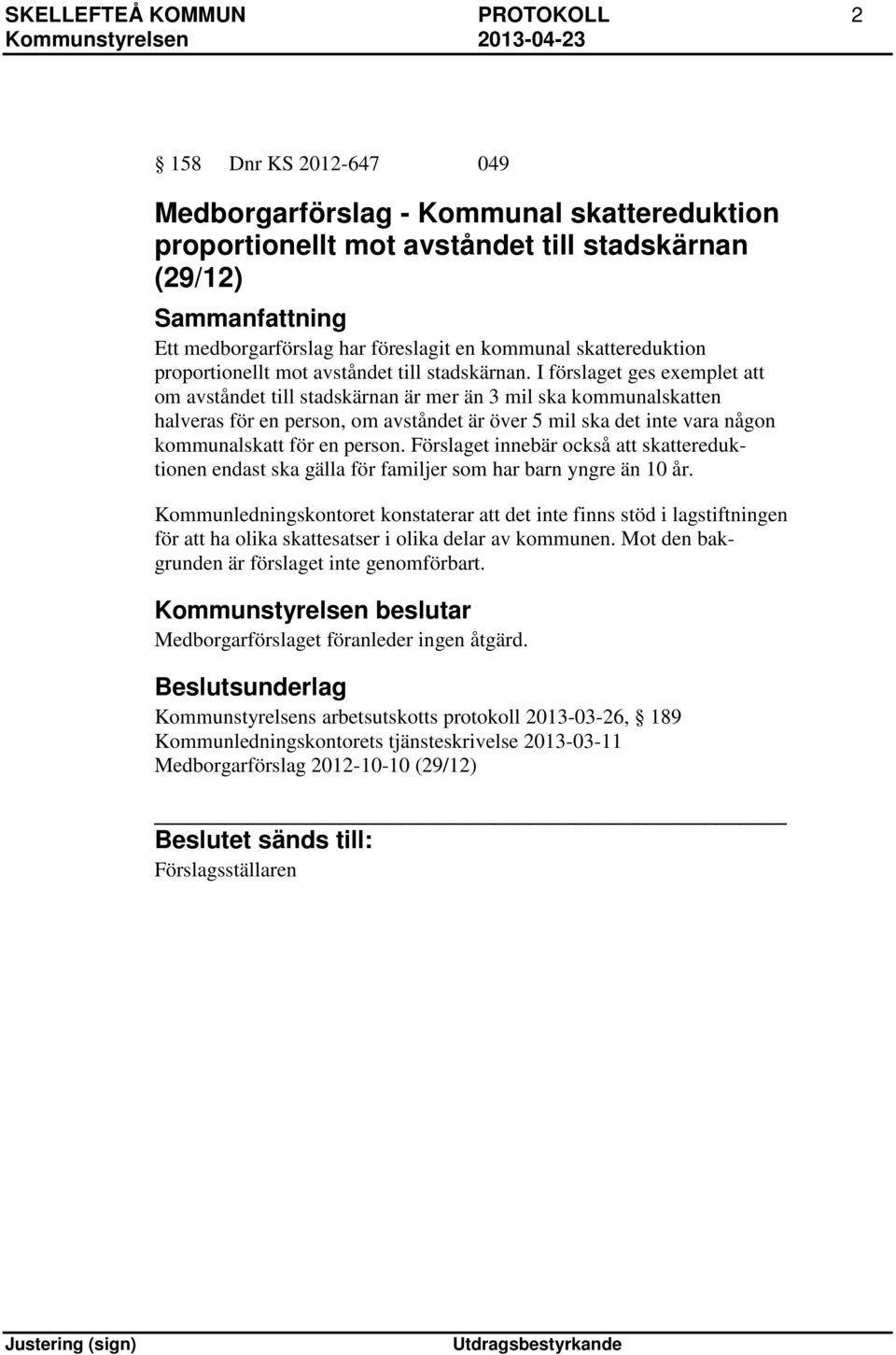 SKELLEFTEÅ KOMMUN PROTOKOLL 2
Kommunstyrelsen 2013-04-23

§ 158 Dnr KS 2012-647 049

Medborgarförslag - Kommunal skattereduktion proportionellt mot avståndet till stadskärnan (29/12)

Sammanfattning
Ett medborgarförslag har föreslagit en kommunal skattereduktion proportionellt mot avståndet till stadskärnan. I förslaget ges exemplet att om avståndet till stadskärnan är mer än 3 mil ska kommunalskatten halveras för en person, om avståndet är över 5 mil ska det inte vara någon kommunalskatt för en person. Förslaget innebär också att skattereduktionen endast ska gälla för familjer som har barn yngre än 10 år.

Kommunledningskontoret konstaterar att det inte finns stöd i lagstiftningen för att ha olika skattesatser i olika delar av kommunen. Mot den bakgrunden är förslaget inte genomförbart.

Kommunstyrelsen beslutar
Medborgarförslaget föranleder ingen åtgärd.

Beslutsunderlag
Kommunstyrelsens arbetsutskotts protokoll 2013-03-26, § 189
Kommunledningskontorets tjänsteskrivelse 2013-03-11
Medborgarförslag 2012-10-10 (29/12)

Beslutet sänds till:
Förslagsställaren

Justering (sign) Utdragsbestyrkande